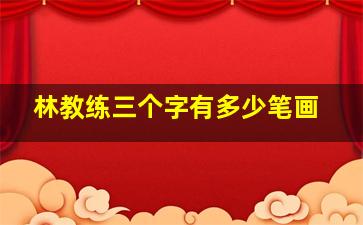 林教练三个字有多少笔画